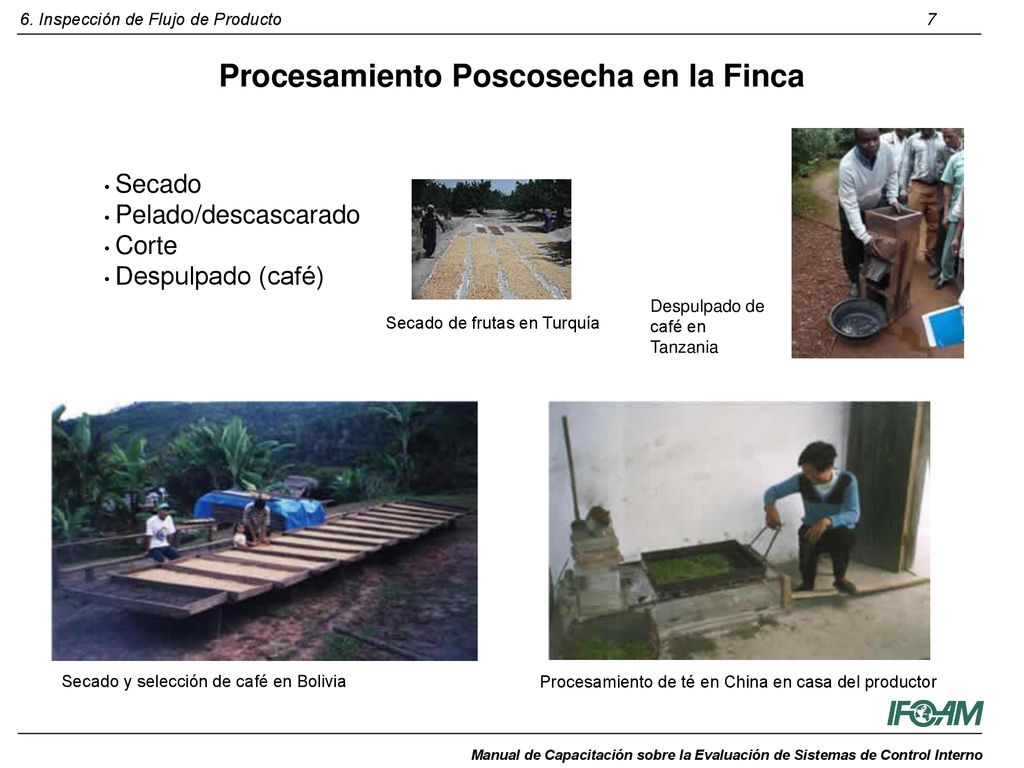 6. Inspección de Flujo de Producto

7

Procesamiento Poscosecha en la Finca

• Secado
• Pelado/descascarado
• Corte
• Despulpado (café)

Secado de frutas en Turquía

Despulpado de café en Tanzania

Secado y selección de café en Bolivia

Procesamiento de té en China en casa del productor

IFOAM

Manual de Capacitación sobre la Evaluación de Sistemas de Control Interno